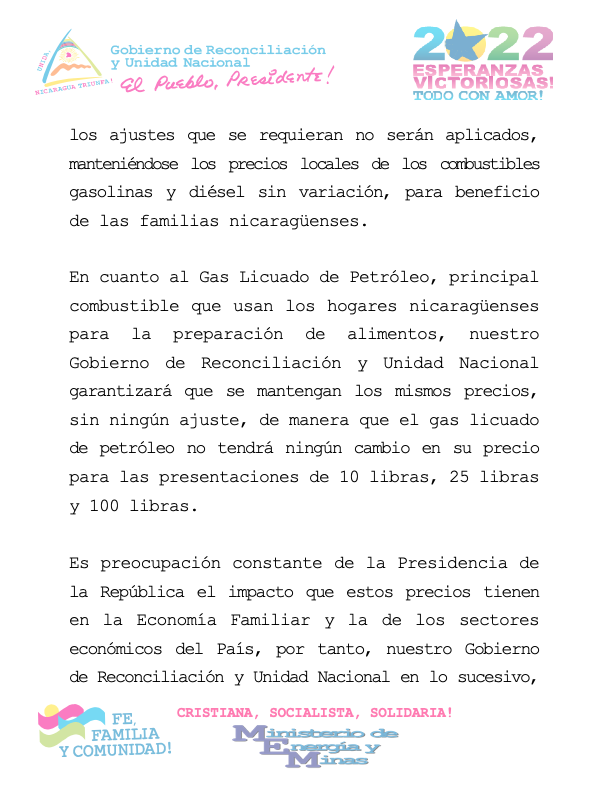 UNIDA, NICARAGUA TRIUNFA!

Gobierno de Reconciliación y Unidad Nacional
El Pueblo, Presidente!

2022
ESPERANZAS VICTORIOSAS!
TODO CON AMOR!

los ajustes que se requieran no serán aplicados, manteniéndose los precios locales de los combustibles gasolinas y diésel sin variación, para beneficio de las familias nicaragüenses.

En cuanto al Gas Licuado de Petróleo, principal combustible que usan los hogares nicaragüenses para la preparación de alimentos, nuestro Gobierno de Reconciliación y Unidad Nacional garantizará que se mantengan los mismos precios, sin ningún ajuste, de manera que el gas licuado de petróleo no tendrá ningún cambio en su precio para las presentaciones de 10 libras, 25 libras y 100 libras.

Es preocupación constante de la Presidencia de la República el impacto que estos precios tienen en la Economía Familiar y la de los sectores económicos del País, por tanto, nuestro Gobierno de Reconciliación y Unidad Nacional en lo sucesivo,

FE, FAMILIA Y COMUNIDAD!

CRISTIANA, SOCIALISTA, SOLIDARIA!

Ministerio de Energía y Minas